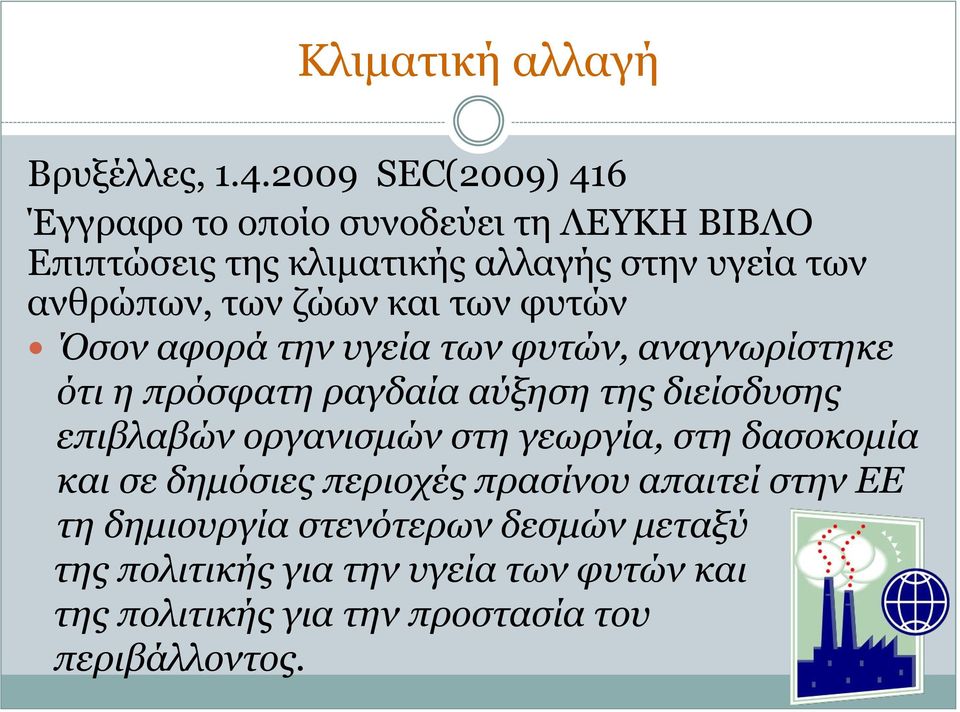 Κλιματική αλλαγή

Βρυξέλλες, 1.4.2009 SEC(2009) 416

Έγγραφο το οποίο συνοδεύει τη ΛΕΥΚΗ ΒΙΒΛΟ Επιπτώσεις της κλιματικής αλλαγής στην υγεία των ανθρώπων, των ζώων και των φυτών

Όσον αφορά την υγεία των φυτών, αναγνωρίστηκε ότι η πρόσφατη ραγδαία αύξηση της διείσδυσης επιβλαβών οργανισμών στη γεωργία, στη δασοκομία και σε δημόσιες περιοχές πρασίνου απαιτεί στην ΕΕ τη δημιουργία στενότερων δεσμών μεταξύ της πολιτικής για την υγεία των φυτών και της πολιτικής για την προστασία του περιβάλλοντος.